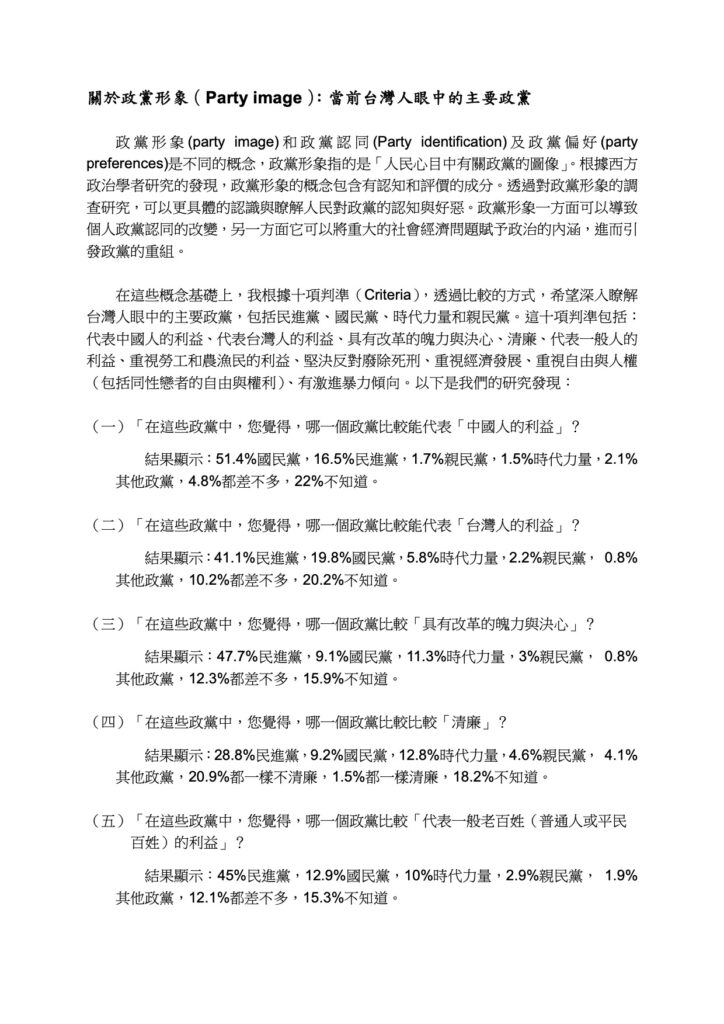 關於政黨形象（Party image）：當前台灣人眼中的主要政黨

政黨形象(party image)和政黨認同(Party identification)及政黨偏好(party preferences)是不同的概念，政黨形象指的是「人民心目中有關政黨的圖像」。根據西方政治學者研究的發現，政黨形象的概念包含有認知和評價的成分。透過對政黨形象的調查研究，可以更具體的認識與瞭解人民對政黨的認知與好惡。政黨形象一方面可以導致個人政黨認同的改變，另一方面它可以將重大的社會經濟問題賦予政治的內涵，進而引發政黨的重組。

在這些概念基礎上，我根據十項判準（Criteria），透過比較的方式，希望深入瞭解台灣人眼中的主要政黨，包括民進黨、國民黨、時代力量和親民黨。這十項判準包括：代表中國人的利益、代表台灣人的利益、具有改革的魄力與決心、清廉、代表一般人的利益、重視勞工和農漁民的利益、堅決反對廢除死刑、重視經濟發展、重視自由與人權（包括同性戀者的自由與權利）、有激進暴力傾向。以下是我們的研究發現：

（一）「在這些政黨中，您覺得，哪一個政黨比較能代表「中國人的利益」？

結果顯示：51.4%國民黨，16.5%民進黨，1.7%親民黨，1.5%時代力量，2.1%其他政黨，4.8%都差不多，22%不知道。

（二）「在這些政黨中，您覺得，哪一個政黨比較能代表「台灣人的利益」？

結果顯示：41.1%民進黨，19.8%國民黨，5.8%時代力量，2.2%親民黨， 0.8%其他政黨，10.2%都差不多，20.2%不知道。

（三）「在這些政黨中，您覺得，哪一個政黨比較「具有改革的魄力與決心」？

結果顯示：47.7%民進黨，9.1%國民黨，11.3%時代力量，3%親民黨， 0.8%其他政黨，12.3%都差不多，15.9%不知道。

（四）「在這些政黨中，您覺得，哪一個政黨比較比較「清廉」？

結果顯示：28.8%民進黨，9.2%國民黨，12.8%時代力量，4.6%親民黨， 4.1%其他政黨，20.9%都一樣不清廉，1.5%都一樣清廉，18.2%不知道。

（五）「在這些政黨中，您覺得，哪一個政黨比較「代表一般老百姓（普通人或平民百姓）的利益」？

結果顯示：45%民進黨，12.9%國民黨，10%時代力量，2.9%親民黨， 1.9%其他政黨，12.1%都差不多，15.3%不知道。